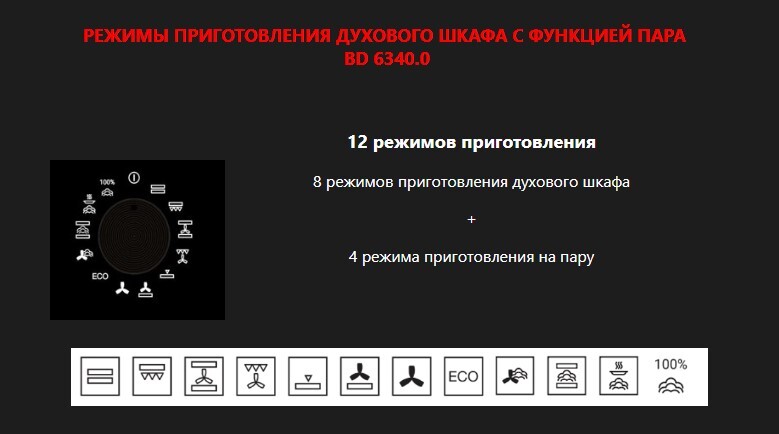 РЕЖИМЫ ПРИГОТОВЛЕНИЯ ДУХОВОГО ШКАФА С ФУНКЦИЕЙ ПАРА
BD 6340.0

100%

ECO

12 режимов приготовления

8 режимов приготовления духового шкафа

+

4 режима приготовления на пару

ECO

100%